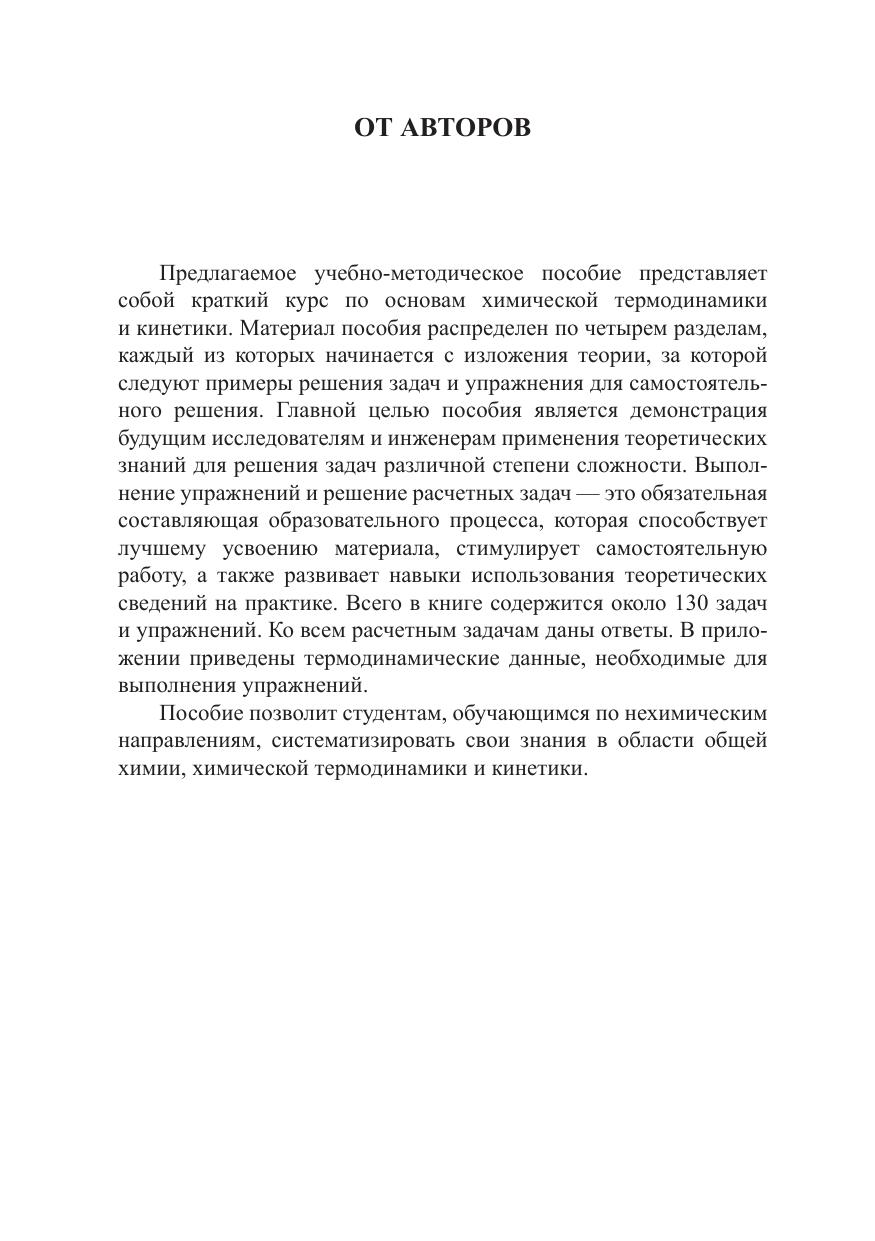 ОТ АВТОРОВ

Предлагаемое учебно-методическое пособие представляет собой краткий курс по основам химической термодинамики и кинетики. Материал пособия распределен по четырем разделам, каждый из которых начинается с изложения теории, за которой следуют примеры решения задач и упражнения для самостоятельного решения. Главной целью пособия является демонстрация будущим исследователям и инженерам применения теоретических знаний для решения задач различной степени сложности. Выполнение упражнений и решение расчетных задач — это обязательная составляющая образовательного процесса, которая способствует лучшему усвоению материала, стимулирует самостоятельную работу, а также развивает навыки использования теоретических сведений на практике. Всего в книге содержится около 130 задач и упражнений. Ко всем расчетным задачам даны ответы. В приложении приведены термодинамические данные, необходимые для выполнения упражнений.

Пособие позволит студентам, обучающимся по нехимическим направлениям, систематизировать свои знания в области общей химии, химической термодинамики и кинетики.